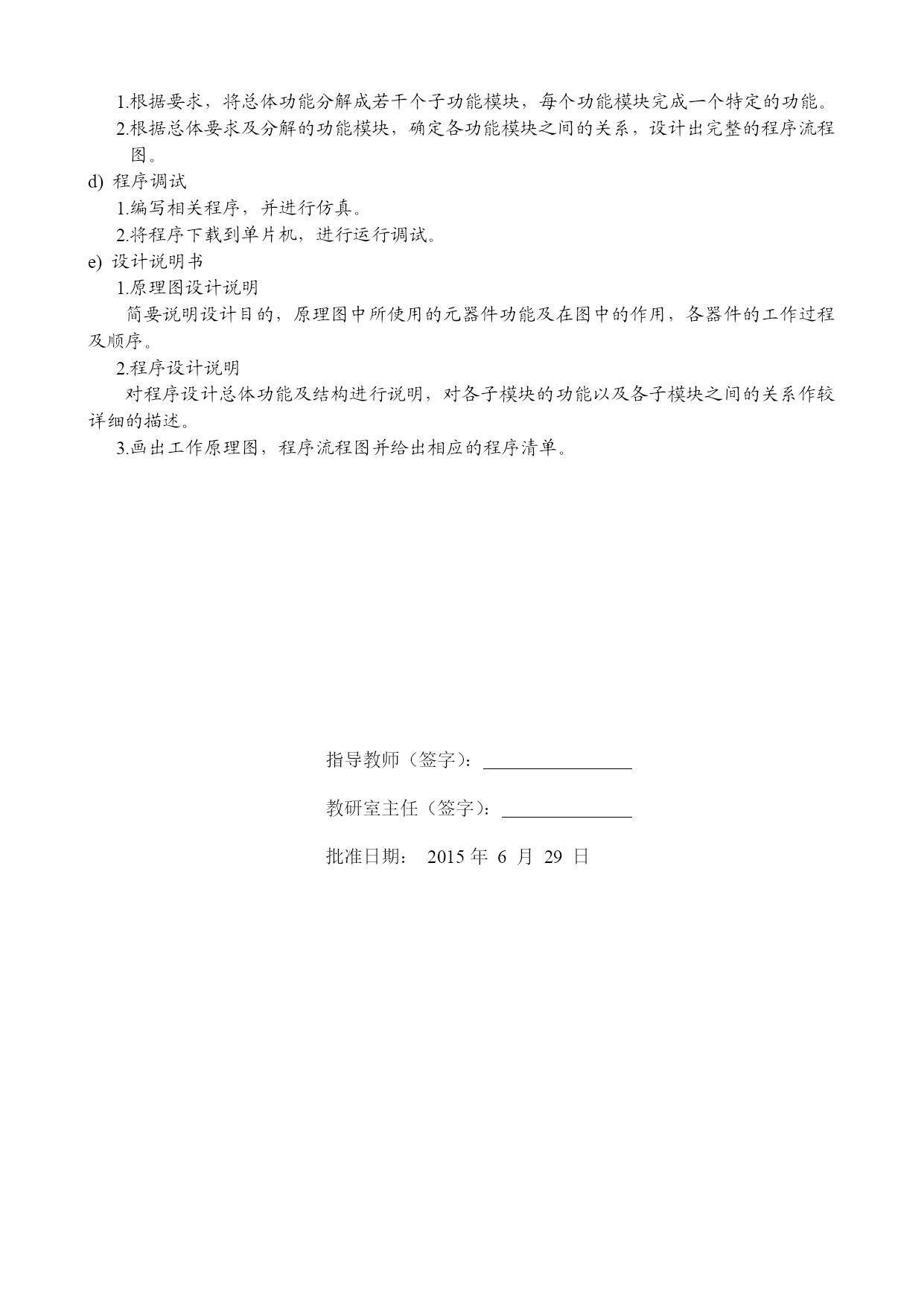 1.根据要求，将总体功能分解成若干个子功能模块，每个功能模块完成一个特定的功能。

2.根据总体要求及分解的功能模块，确定各功能模块之间的关系，设计出完整的程序流程图。

d) 程序调试

1.编写相关程序，并进行仿真。

2.将程序下载到单片机，进行运行调试。

e) 设计说明书

1.原理图设计说明

简要说明设计目的，原理图中所使用的元器件功能及在图中的作用，各器件的工作过程及顺序。

2.程序设计说明

对程序设计总体功能及结构进行说明，对各子模块的功能以及各子模块之间的关系作较详细的描述。

3.画出工作原理图，程序流程图并给出相应的程序清单。

指导教师（签字）：

教研室主任（签字）：

批准日期： 2015 年 6 月 29 日